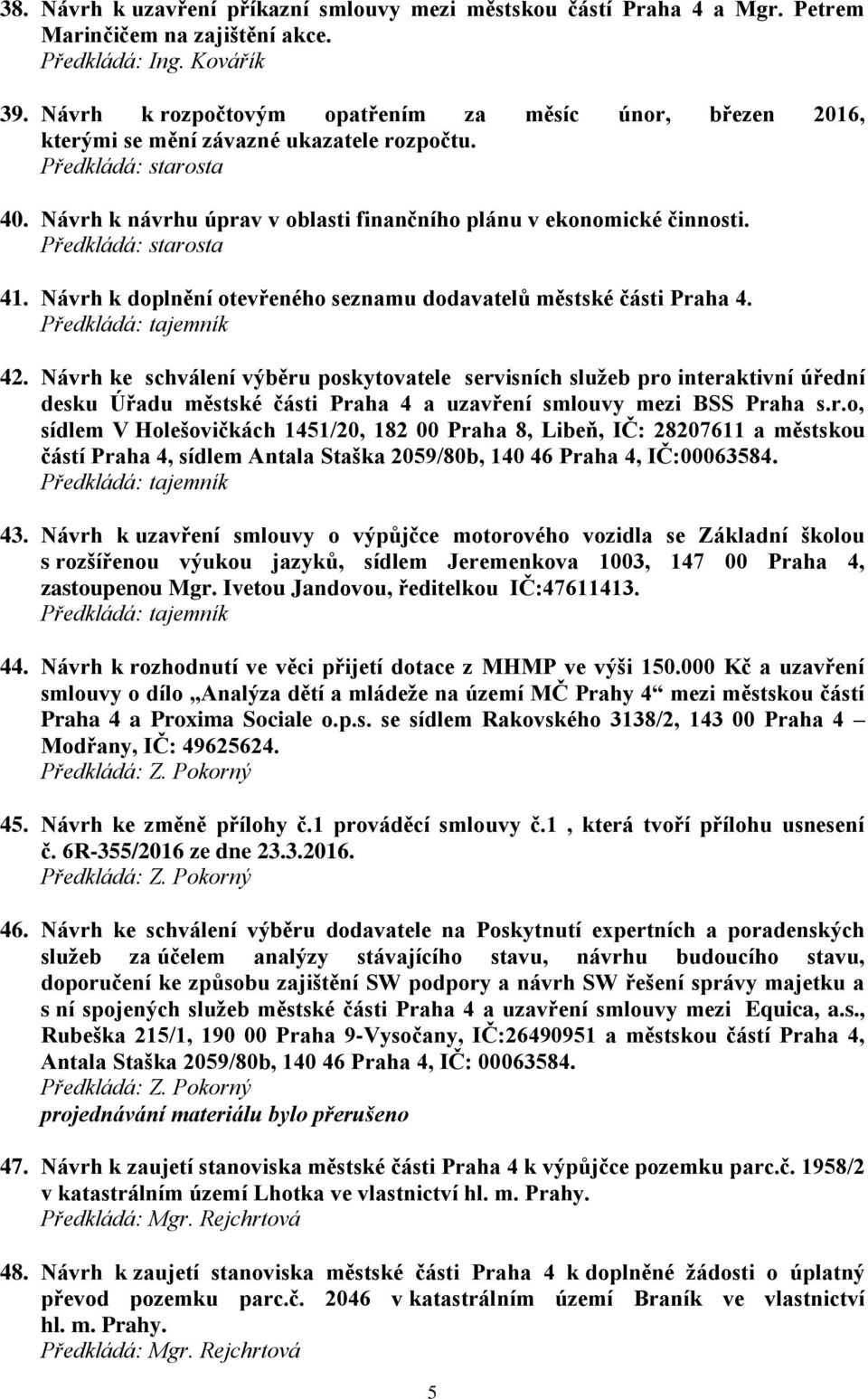 38. Návrh k uzavření příkazní smlouvy mezi městskou částí Praha 4 a Mgr. Petrem Marinčičem na zajištění akce.
Předkládá: Ing. Kovářík

39. Návrh k rozpočtovým opatřením za měsíc únor, březen 2016, kterými se mění závazné ukazatele rozpočtu.
Předkládá: starosta

40. Návrh k návrhu úprav v oblasti finančního plánu v ekonomické činnosti.
Předkládá: starosta

41. Návrh k doplnění otevřeného seznamu dodavatelů městské části Praha 4.
Předkládá: tajemník

42. Návrh ke schválení výběru poskytovatele servisních služeb pro interaktivní úřední desku Úřadu městské části Praha 4 a uzavření smlouvy mezi BSS Praha s.r.o, sídlem V Holešovičkách 1451/20, 182 00 Praha 8, Libeň, IČ: 28207611 a městskou částí Praha 4, sídlem Antala Staška 2059/80b, 140 46 Praha 4, IČ:00063584.
Předkládá: tajemník

43. Návrh k uzavření smlouvy o výpůjčce motorového vozidla se Základní školou s rozšířenou výukou jazyků, sídlem Jeremenkova 1003, 147 00 Praha 4, zastoupenou Mgr. Ivetou Jandovou, ředitelkou IČ:47611413.
Předkládá: tajemník

44. Návrh k rozhodnutí ve věci přijetí dotace z MHMP ve výši 150.000 Kč a uzavření smlouvy o dílo „Analýza dětí a mládeže na území MČ Prahy 4“ mezi městskou částí Praha 4 a Proxima Sociale o.p.s. se sídlem Rakovského 3138/2, 143 00 Praha 4 – Modřany, IČ: 49625624.
Předkládá: Z. Pokorný

45. Návrh ke změně přílohy č.1 prováděcí smlouvy č.1 , která tvoří přílohu usnesení č. 6R-355/2016 ze dne 23.3.2016.
Předkládá: Z. Pokorný

46. Návrh ke schválení výběru dodavatele na Poskytnutí expertních a poradenských služeb za účelem analýzy stávajícího stavu, návrhu budoucího stavu, doporučení ke způsobu zajištění SW podpory a návrh SW řešení správy majetku a s ní spojených služeb městské části Praha 4 a uzavření smlouvy mezi Equica, a.s., Rubeška 215/1, 190 00 Praha 9-Vysočany, IČ:26490951 a městskou částí Praha 4, Antala Staška 2059/80b, 140 46 Praha 4, IČ: 00063584.
Předkládá: Z. Pokorný
projednávání materiálu bylo přerušeno

47. Návrh k zaujetí stanoviska městské části Praha 4 k výpůjčce pozemku parc.č. 1958/2 v katastrálním území Lhotka ve vlastnictví hl. m. Prahy.
Předkládá: Mgr. Rejchrtová

48. Návrh k zaujetí stanoviska městské části Praha 4 k doplněné žádosti o úplatný převod pozemku parc.č. 2046 v katastrálním území Braník ve vlastnictví hl. m. Prahy.
Předkládá: Mgr. Rejchrtová

5